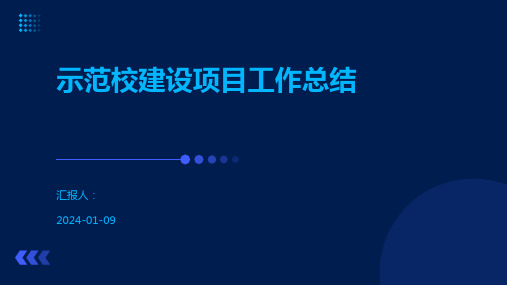 示范校建设项目工作总结

汇报人：

2024-01-09